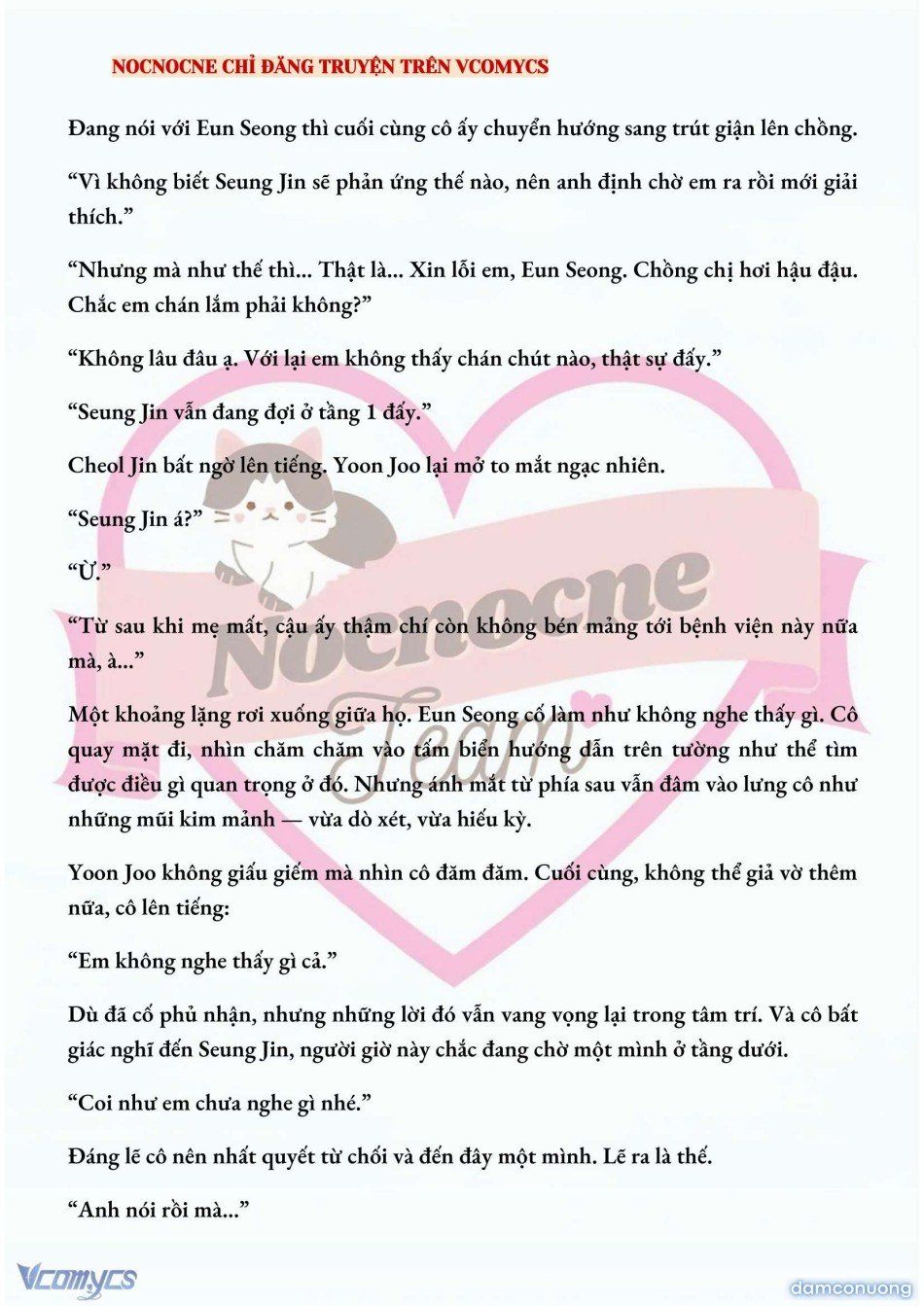 NOCNOCNE CHỈ ĐĂNG TRUYỆN TRÊN VCOMYCS

Đang nói với Eun Seong thì cuối cùng cô ấy chuyển hướng sang trút giận lên chồng.

“Vì không biết Seung Jin sẽ phản ứng thế nào, nên anh định chờ em ra rồi mới giải thích.”

“Nhưng mà như thế thì... Thật là... Xin lỗi em, Eun Seong. Chồng chị hơi hậu đậu. Chắc em chán lắm phải không?”

“Không lâu đâu ạ. Với lại em không thấy chán chút nào, thật sự đấy.”

“Seung Jin vẫn đang đợi ở tầng 1 đấy.”

Cheol Jin bất ngờ lên tiếng. Yoon Joo lại mở to mắt ngạc nhiên.

“Seung Jin á?”

“Ừ.”

“Từ sau khi mẹ mất, cậu ấy thậm chí còn không bén mảng tới bệnh viện này nữa mà, à...”

Một khoảng lặng rơi xuống giữa họ. Eun Seong cố làm như không nghe thấy gì. Cô quay mặt đi, nhìn chăm chăm vào tấm biển hướng dẫn trên tường như thể tìm được điều gì quan trọng ở đó. Nhưng ánh mắt từ phía sau vẫn đâm vào lưng cô như những mũi kim mảnh — vừa dò xét, vừa hiếu kỳ.

Yoon Joo không giấu giếm mà nhìn cô đăm đăm. Cuối cùng, không thể giả vờ thêm nữa, cô lên tiếng:

“Em không nghe thấy gì cả.”

Dù đã cố phủ nhận, nhưng những lời đó vẫn vang vọng lại trong tâm trí. Và cô bất giác nghĩ đến Seung Jin, người giờ này chắc đang chờ một mình ở tầng dưới.

“Coi như em chưa nghe gì nhé.”

Đáng lẽ cô nên nhất quyết từ chối và đến đây một mình. Lẽ ra là thế.

“Anh nói rồi mà...”

Nocnocne Team

Vcomycs

damconuong